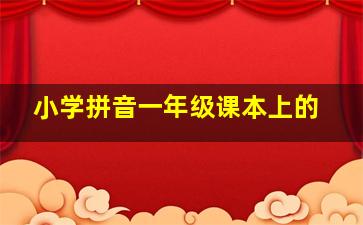 小学拼音一年级课本上的